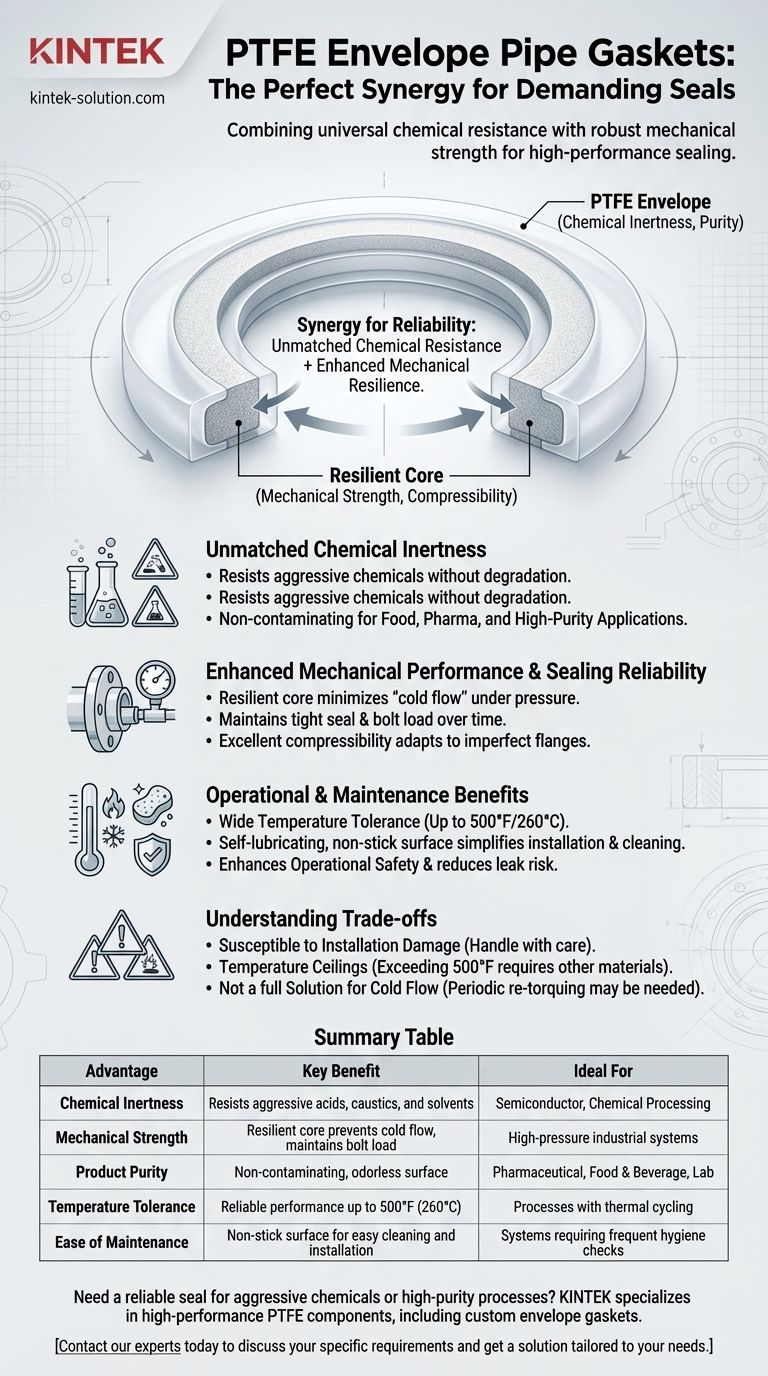 KINTEK
kintek-solution.com

PTFE Envelope Pipe Gaskets: The Perfect Synergy for Demanding Seals

Combining universal chemical resistance with robust mechanical strength for high-performance sealing.

PTFE Envelope
(Chemical Inertness, Purity)

Synergy for Reliability:
Unmatched Chemical Resistance + Enhanced Mechanical Resilience.

Resilient Core
(Mechanical Strength, Compressibility)

Unmatched Chemical Inertness
• Resists aggressive chemicals without degradation.
• Resists aggressive chemicals without degradation.
• Non-contaminating for Food, Pharma, and High-Purity Applications.

Enhanced Mechanical Performance & Sealing Reliability
• Resilient core minimizes "cold flow" under pressure.
• Maintains tight seal & bolt load over time.
• Excellent compressibility adapts to imperfect flanges.

Operational & Maintenance Benefits
• Wide Temperature Tolerance (Up to 500°F/260°C).
• Self-lubricating, non-stick surface simplifies installation & cleaning.
• Enhances Operational Safety & reduces leak risk.

Understanding Trade-offs
• Susceptible to Installation Damage (Handle with care).
• Temperature Ceilings (Exceeding 500°F requires other materials).
• Not a full Solution for Cold Flow (Periodic re-torquing may be needed).

Summary Table

| Advantage | Key Benefit | Ideal For |
|---|---|---|
| Chemical Inertness | Resists aggressive acids, caustics, and solvents | Semiconductor, Chemical Processing |
| Mechanical Strength | Resilient core prevents cold flow, maintains bolt load | High-pressure industrial systems |
| Product Purity | Non-contaminating, odorless surface | Pharmaceutical, Food & Beverage, Lab |
| Temperature Tolerance | Reliable performance up to 500°F (260°C) | Processes with thermal cycling |
| Ease of Maintenance | Non-stick surface for easy cleaning and installation | Systems requiring frequent hygiene checks |

Need a reliable seal for aggressive chemicals or high-purity processes? KINTEK specializes in high-performance PTFE components, including custom envelope gaskets.

[Contact our experts today to discuss your specific requirements and get a solution tailored to your needs.]